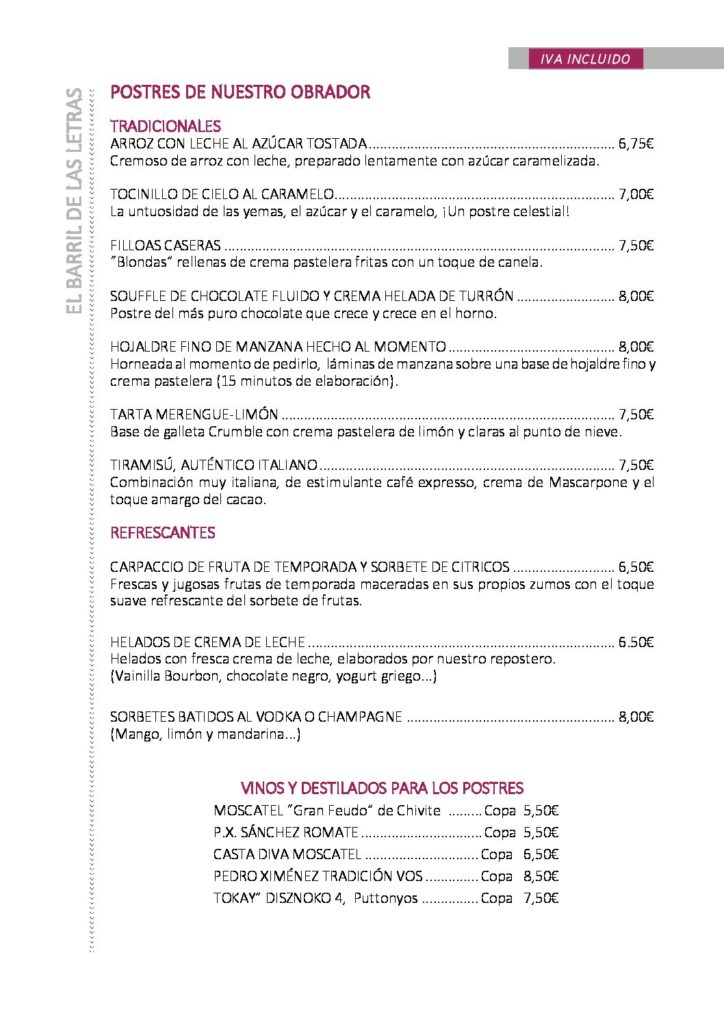 IVA INCLUIDO

EL BARRIL DE LAS LETRAS

POSTRES DE NUESTRO OBRADOR

TRADICIONALES
ARROZ CON LECHE AL AZÚCAR TOSTADA 6,75€
Cremoso de arroz con leche, preparado lentamente con azúcar caramelizada.

TOCINILLO DE CIELO AL CARAMELO 7,00€
La untuosidad de las yemas, el azúcar y el caramelo, ¡Un postre celestial!

FILLOAS CASERAS 7,50€
"Blondas" rellenas de crema pastelera fritas con un toque de canela.

SOUFFLE DE CHOCOLATE FLUIDO Y CREMA HELADA DE TURRÓN 8,00€
Postre del más puro chocolate que crece y crece en el horno.

HOJALDRE FINO DE MANZANA HECHO AL MOMENTO 8,00€
Horneada al momento de pedirlo, láminas de manzana sobre una base de hojaldre fino y crema pastelera (15 minutos de elaboración).

TARTA MERENGUE-LIMÓN 7,50€
Base de galleta Crumble con crema pastelera de limón y claras al punto de nieve.

TIRAMISÚ, AUTÉNTICO ITALIANO 7,50€
Combinación muy italiana, de estimulante café expresso, crema de Mascarpone y el toque amargo del cacao.

REFRESCANTES

CARPACCIO DE FRUTA DE TEMPORADA Y SORBETE DE CITRICOS 6,50€
Frescas y jugosas frutas de temporada maceradas en sus propios zumos con el toque suave refrescante del sorbete de frutas.

HELADOS DE CREMA DE LECHE 6.50€
Helados con fresca crema de leche, elaborados por nuestro repostero.
(Vainilla Bourbon, chocolate negro, yogurt griego...)

SORBETES BATIDOS AL VODKA O CHAMPAGNE 8,00€
(Mango, limón y mandarina...)

VINOS Y DESTILADOS PARA LOS POSTRES
MOSCATEL "Gran Feudo" de Chivite Copa 5,50€
P.X. SÁNCHEZ ROMATE Copa 5,50€
CASTA DIVA MOSCATEL Copa 6,50€
PEDRO XIMÉNEZ TRADICIÓN VOS Copa 8,50€
TOKAY" DISZNOKO 4, Puttonyos Copa 7,50€